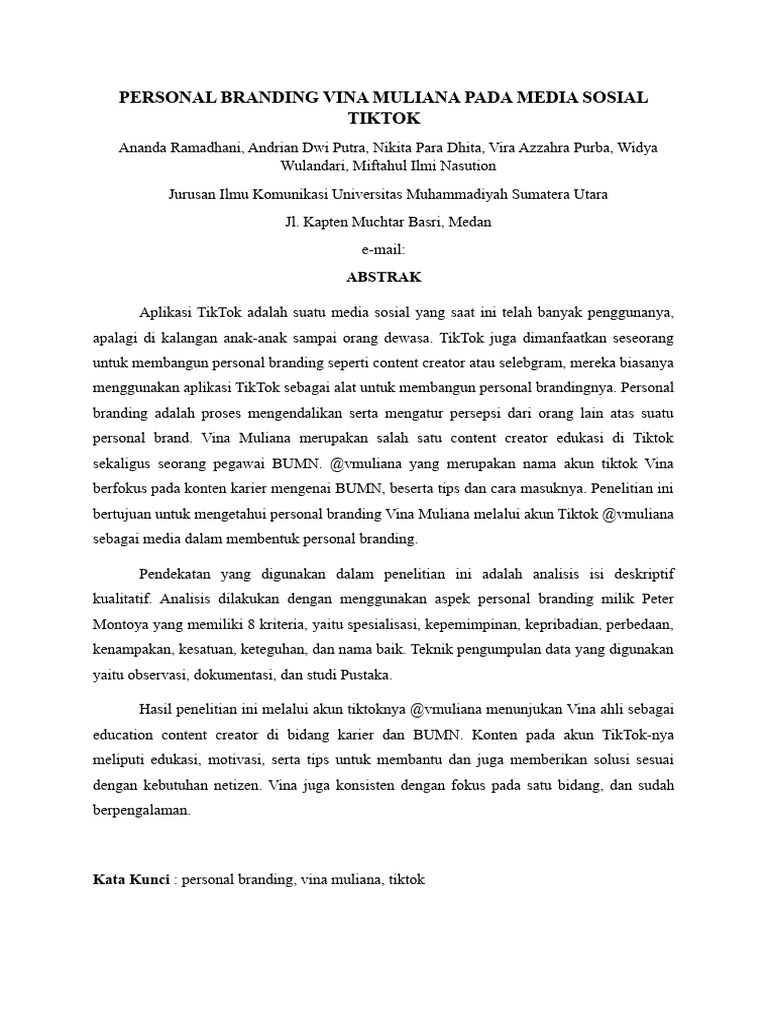 PERSONAL BRANDING VINA MULIANA PADA MEDIA SOSIAL TIKTOK

Ananda Ramadhani, Andrian Dwi Putra, Nikita Para Dhita, Vira Azzahra Purba, Widya Wulandari, Miftahul Ilmi Nasution

Jurusan Ilmu Komunikasi Universitas Muhammadiyah Sumatera Utara

Jl. Kapten Muchtar Basri, Medan

e-mail:

ABSTRAK

Aplikasi TikTok adalah suatu media sosial yang saat ini telah banyak penggunanya, apalagi di kalangan anak-anak sampai orang dewasa. TikTok juga dimanfaatkan seseorang untuk membangun personal branding seperti content creator atau selebgram, mereka biasanya menggunakan aplikasi TikTok sebagai alat untuk membangun personal brandingnya. Personal branding adalah proses mengendalikan serta mengatur persepsi dari orang lain atas suatu personal brand. Vina Muliana merupakan salah satu content creator edukasi di Tiktok sekaligus seorang pegawai BUMN. @vmuliana yang merupakan nama akun tiktok Vina berfokus pada konten karier mengenai BUMN, beserta tips dan cara masuknya. Penelitian ini bertujuan untuk mengetahui personal branding Vina Muliana melalui akun Tiktok @vmuliana sebagai media dalam membentuk personal branding.

Pendekatan yang digunakan dalam penelitian ini adalah analisis isi deskriptif kualitatif. Analisis dilakukan dengan menggunakan aspek personal branding milik Peter Montoya yang memiliki 8 kriteria, yaitu spesialisasi, kepemimpinan, kepribadian, perbedaan, kenampakan, kesatuan, keteguhan, dan nama baik. Teknik pengumpulan data yang digunakan yaitu observasi, dokumentasi, dan studi Pustaka.

Hasil penelitian ini melalui akun tiktoknya @vmuliana menunjukan Vina ahli sebagai education content creator di bidang karier dan BUMN. Konten pada akun TikTok-nya meliputi edukasi, motivasi, serta tips untuk membantu dan juga memberikan solusi sesuai dengan kebutuhan netizen. Vina juga konsisten dengan fokus pada satu bidang, dan sudah berpengalaman.

Kata Kunci : personal branding, vina muliana, tiktok